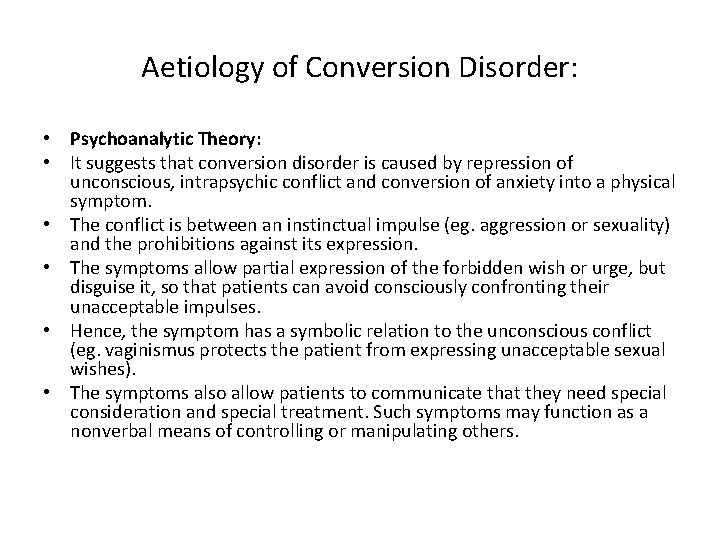 Aetiology of Conversion Disorder:

• Psychoanalytic Theory:
• It suggests that conversion disorder is caused by repression of unconscious, intrapsychic conflict and conversion of anxiety into a physical symptom.
• The conflict is between an instinctual impulse (eg. aggression or sexuality) and the prohibitions against its expression.
• The symptoms allow partial expression of the forbidden wish or urge, but disguise it, so that patients can avoid consciously confronting their unacceptable impulses.
• Hence, the symptom has a symbolic relation to the unconscious conflict (eg. vaginismus protects the patient from expressing unacceptable sexual wishes).
• The symptoms also allow patients to communicate that they need special consideration and special treatment. Such symptoms may function as a nonverbal means of controlling or manipulating others.